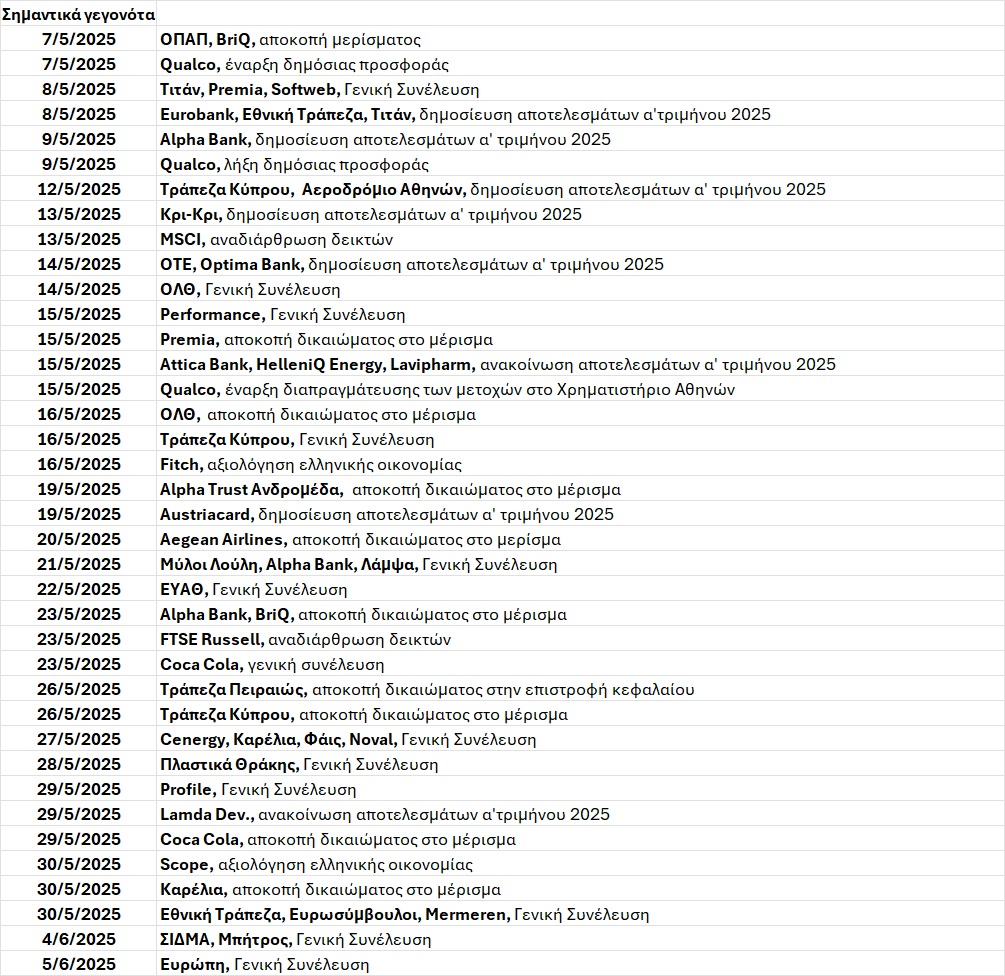 | Σημαντικά γεγονότα | |
|---|---|
| 7/5/2025 | ΟΠΑΠ, BriQ, αποκοπή μερίσματος |
| 7/5/2025 | Qualco, έναρξη δημόσιας προσφοράς |
| 8/5/2025 | Τιτάν, Premia, Softweb, Γενική Συνέλευση |
| 8/5/2025 | Eurobank, Εθνική Τράπεζα, Τιτάν, δημοσίευση αποτελεσμάτων α'τριμήνου 2025 |
| 9/5/2025 | Alpha Bank, δημοσίευση αποτελεσμάτων α' τριμήνου 2025 |
| 9/5/2025 | Qualco, λήξη δημόσιας προσφοράς |
| 12/5/2025 | Τράπεζα Κύπρου, Αεροδρόμιο Αθηνών, δημοσίευση αποτελεσμάτων α' τριμήνου 2025 |
| 13/5/2025 | Κρι-Κρι, δημοσίευση αποτελεσμάτων α' τριμήνου 2025 |
| 13/5/2025 | MSCI, αναδιάρθρωση δεικτών |
| 14/5/2025 | ΟΤΕ, Optima Bank, δημοσίευση αποτελεσμάτων α' τριμήνου 2025 |
| 14/5/2025 | ΟΛΘ, Γενική Συνέλευση |
| 15/5/2025 | Performance, Γενική Συνέλευση |
| 15/5/2025 | Premia, αποκοπή δικαιώματος στο μέρισμα |
| 15/5/2025 | Attica Bank, HelleniQ Energy, Lavipharm, ανακοίνωση αποτελεσμάτων α' τριμήνου 2025 |
| 15/5/2025 | Qualco, έναρξη διαπραγμάτευσης των μετοχών στο Χρηματιστήριο Αθηνών |
| 16/5/2025 | ΟΛΘ, αποκοπή δικαιώματος στο μέρισμα |
| 16/5/2025 | Τράπεζα Κύπρου, Γενική Συνέλευση |
| 16/5/2025 | Fitch, αξιολόγηση ελληνικής οικονομίας |
| 19/5/2025 | Alpha Trust Ανδρομέδα, αποκοπή δικαιώματος στο μέρισμα |
| 19/5/2025 | Austriacard, δημοσίευση αποτελεσμάτων α' τριμήνου 2025 |
| 20/5/2025 | Aegean Airlines, αποκοπή δικαιώματος στο μερίσμα |
| 21/5/2025 | Μύλοι Λούλη, Alpha Bank, Λάμψα, Γενική Συνέλευση |
| 22/5/2025 | ΕΥΑΘ, Γενική Συνέλευση |
| 23/5/2025 | Alpha Bank, BriQ, αποκοπή δικαιώματος στο μέρισμα |
| 23/5/2025 | FTSE Russell, αναδιάρθρωση δεικτών |
| 23/5/2025 | Coca Cola, γενική συνέλευση |
| 26/5/2025 | Τράπεζα Πειραιώς, αποκοπή δικαιώματος στην επιστροφή κεφαλαίου |
| 26/5/2025 | Τράπεζα Κύπρου, αποκοπή δικαιώματος στο μέρισμα |
| 27/5/2025 | Cenergy, Καρέλια, Φάις, Noval, Γενική Συνέλευση |
| 28/5/2025 | Πλαστικά Θράκης, Γενική Συνέλευση |
| 29/5/2025 | Profile, Γενική Συνέλευση |
| 29/5/2025 | Lamda Dev., ανακοίνωση αποτελεσμάτων α'τριμήνου 2025 |
| 29/5/2025 | Coca Cola, αποκοπή δικαιώματος στο μέρισμα |
| 30/5/2025 | Scope, αξιολόγηση ελληνικής οικονομίας |
| 30/5/2025 | Καρέλια, αποκοπή δικαιώματος στο μέρισμα |
| 30/5/2025 | Εθνική Τράπεζα, Ευρωσύμβουλοι, Mermeren, Γενική Συνέλευση |
| 4/6/2025 | ΣΙΔΜΑ, Μπήτρος, Γενική Συνέλευση |
| 5/6/2025 | Ευρώπη, Γενική Συνέλευση |